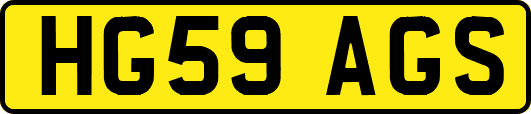 HG59 AGS